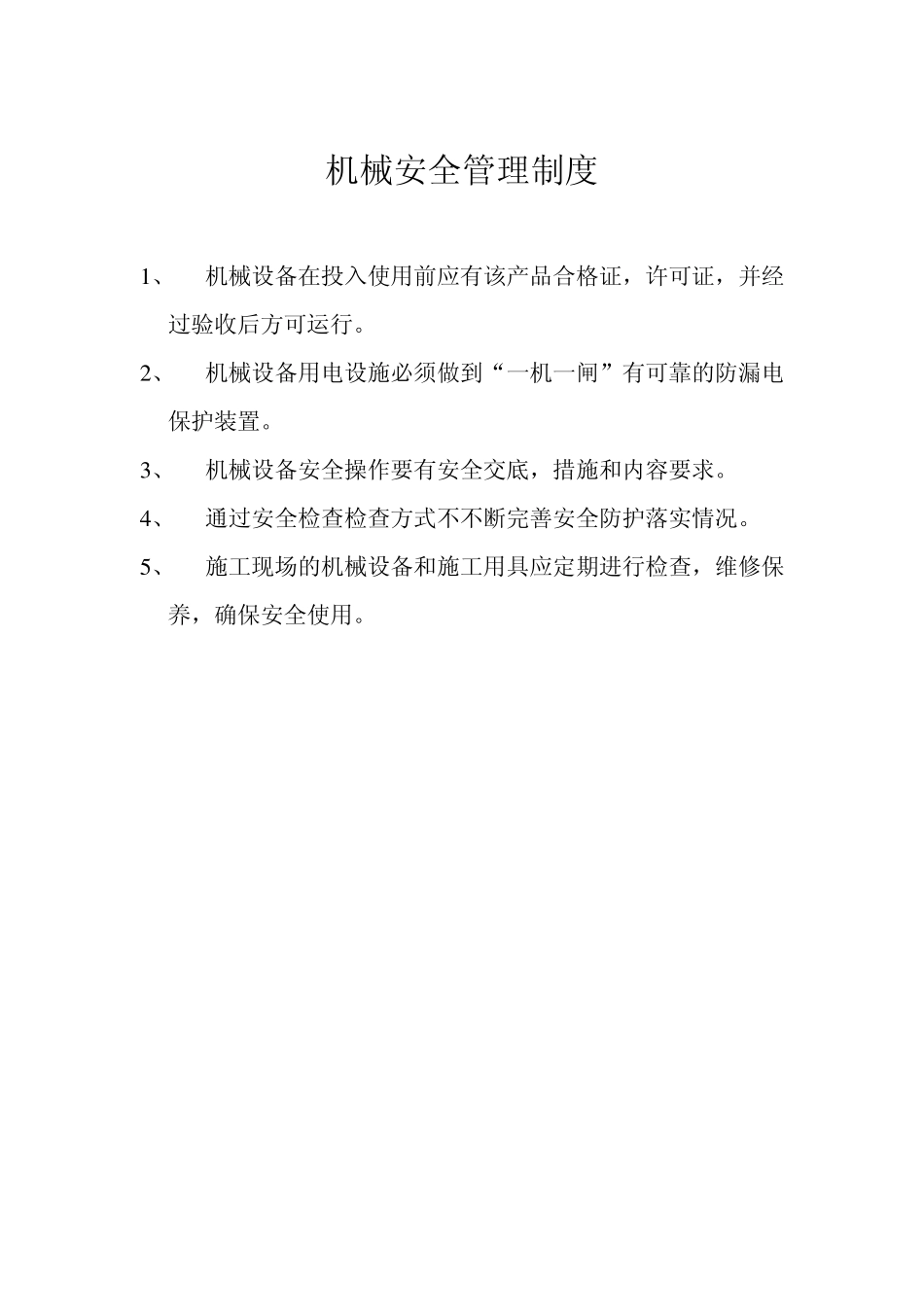 机械安全管理制度

1、 机械设备在投入使用前应有该产品合格证，许可证，并经过验收后方可运行。

2、 机械设备用电设施必须做到“一机一闸”有可靠的防漏电保护装置。

3、 机械设备安全操作要有安全交底，措施和内容要求。

4、 通过安全检查检查方式不不断完善安全防护落实情况。

5、 施工现场的机械设备和施工用具应定期进行检查，维修保养，确保安全使用。